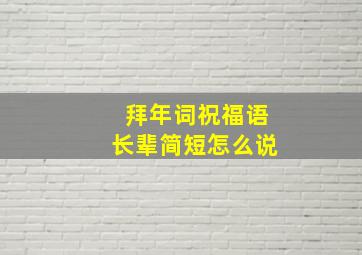 拜年词祝福语
长辈简短怎么说